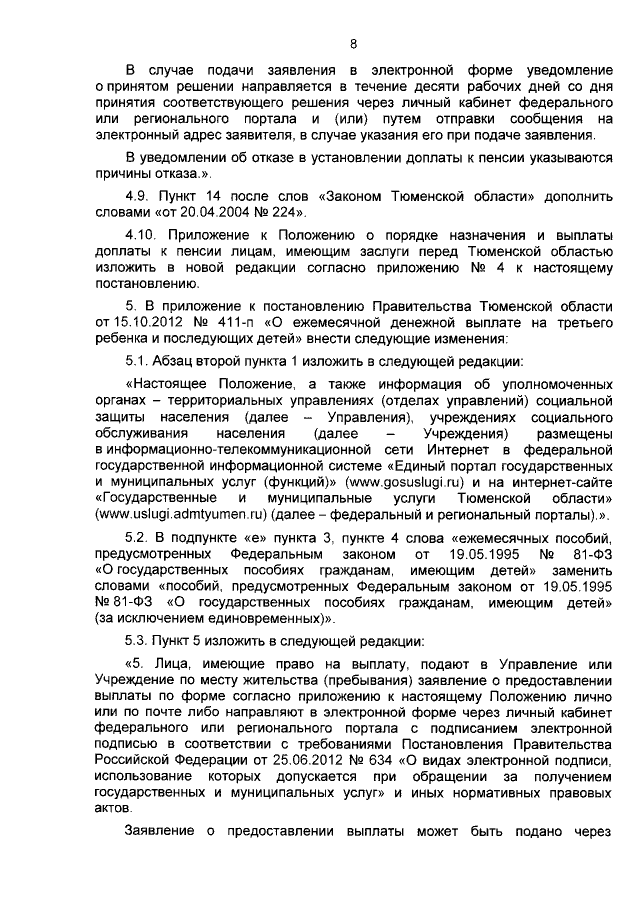 8

В случае подачи заявления в электронной форме уведомление о принятом решении направляется в течение десяти рабочих дней со дня принятия соответствующего решения через личный кабинет федерального или регионального портала и (или) путем отправки сообщения на электронный адрес заявителя, в случае указания его при подаче заявления.

В уведомлении об отказе в установлении доплаты к пенсии указываются причины отказа.».

4.9. Пункт 14 после слов «Законом Тюменской области» дополнить словами «от 20.04.2004 № 224».

4.10. Приложение к Положению о порядке назначения и выплаты доплаты к пенсии лицам, имеющим заслуги перед Тюменской областью изложить в новой редакции согласно приложению № 4 к настоящему постановлению.

5. В приложение к постановлению Правительства Тюменской области от 15.10.2012 № 411-п «О ежемесячной денежной выплате на третьего ребенка и последующих детей» внести следующие изменения:

5.1. Абзац второй пункта 1 изложить в следующей редакции:

«Настоящее Положение, а также информация об уполномоченных органах – территориальных управлениях (отделах управлений) социальной защиты населения (далее – Управления), учреждениях социального обслуживания населения (далее – Учреждения) размещены в информационно-телекоммуникационной сети Интернет в федеральной государственной информационной системе «Единый портал государственных и муниципальных услуг (функций)» (www.gosuslugi.ru) и на интернет-сайте «Государственные и муниципальные услуги Тюменской области» (www.uslugi.admtyumen.ru) (далее – федеральный и региональный порталы).».

5.2. В подпункте «е» пункта 3, пункте 4 слова «ежемесячных пособий, предусмотренных Федеральным законом от 19.05.1995 № 81-ФЗ «О государственных пособиях гражданам, имеющим детей» заменить словами «пособий, предусмотренных Федеральным законом от 19.05.1995 № 81-ФЗ «О государственных пособиях гражданам, имеющим детей» (за исключением единовременных)».

5.3. Пункт 5 изложить в следующей редакции:

«5. Лица, имеющие право на выплату, подают в Управление или Учреждение по месту жительства (пребывания) заявление о предоставлении выплаты по форме согласно приложению к настоящему Положению лично или по почте либо направляют в электронной форме через личный кабинет федерального или регионального портала с подписанием электронной подписью в соответствии с требованиями Постановления Правительства Российской Федерации от 25.06.2012 № 634 «О видах электронной подписи, использование которых допускается при обращении за получением государственных и муниципальных услуг» и иных нормативных правовых актов.

Заявление о предоставлении выплаты может быть подано через